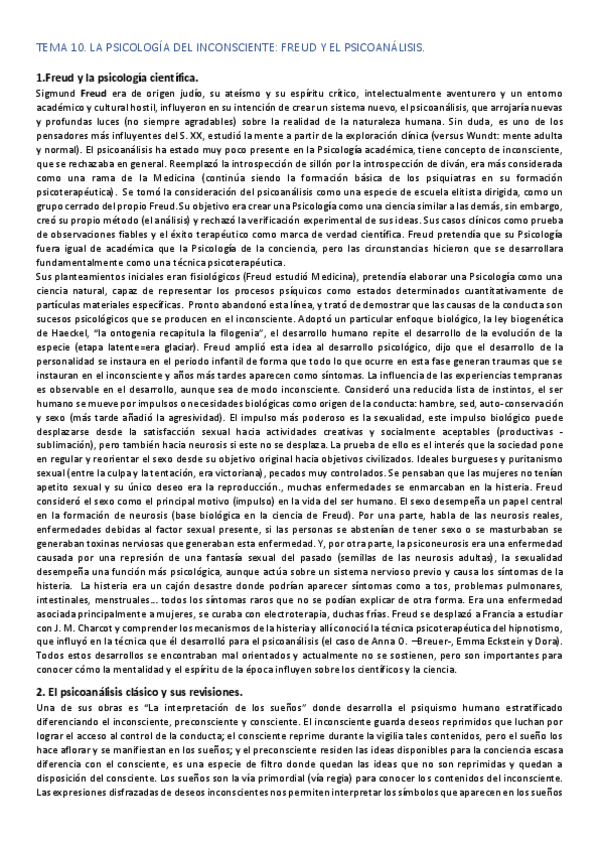 TEMA 10. LA PSICOLOGÍA DEL INCONSCIENTE: FREUD Y EL PSICOANÁLISIS.

1.Freud y la psicología científica.

Sigmund Freud era de origen judío, su ateísmo y su espíritu crítico, intelectualmente aventurero y un entorno académico y cultural hostil, influyeron en su intención de crear un sistema nuevo, el psicoanálisis, que arrojaría nuevas y profundas luces (no siempre agradables) sobre la realidad de la naturaleza humana. Sin duda, es uno de los pensadores más influyentes del S. XX, estudió la mente a partir de la exploración clínica (versus Wundt: mente adulta y normal). El psicoanálisis ha estado muy poco presente en la Psicología académica, tiene concepto de inconsciente, que se rechazaba en general. Reemplazó la introspección de sillón por la introspección de diván, era más considerada como una rama de la Medicina (continúa siendo la formación básica de los psiquiatras en su formación psicoterapéutica). Se tomó la consideración del psicoanálisis como una especie de escuela elitista dirigida, como un grupo cerrado del propio Freud. Su objetivo era crear una Psicología como una ciencia similar a las demás, sin embargo, creó su propio método (el análisis) y rechazó la verificación experimental de sus ideas. Sus casos clínicos como prueba de observaciones fiables y el éxito terapéutico como marca de verdad científica. Freud pretendía que su Psicología fuera igual de académica que la Psicología de la conciencia, pero las circunstancias hicieron que se desarrollara fundamentalmente como una técnica psicoterapéutica.
Sus planteamientos iniciales eran fisiológicos (Freud estudió Medicina), pretendía elaborar una Psicología como una ciencia natural, capaz de representar los procesos psíquicos como estados determinados cuantitativamente de partículas materiales específicas. Pronto abandonó esta línea, y trató de demostrar que las causas de la conducta son sucesos psicológicos que se producen en el inconsciente. Adoptó un particular enfoque biológico, la ley biogenética de Haeckel, "la ontogenia recapitula la filogenia", el desarrollo humano repite el desarrollo de la evolución de la especie (etapa latente=era glaciar). Freud amplió esta idea al desarrollo psicológico, dijo que el desarrollo de la personalidad se instaura en el periodo infantil de forma que todo lo que ocurre en esta fase generan traumas que se instauran en el inconsciente y años más tardes aparecen como síntomas. La influencia de las experiencias tempranas es observable en el desarrollo, aunque sea de modo inconsciente. Consideró una reducida lista de instintos, el ser humano se mueve por impulsos o necesidades biológicas como origen de la conducta: hambre, sed, auto-conservación y sexo (más tarde añadió la agresividad). El impulso más poderoso es la sexualidad, este impulso biológico puede desplazarse desde la satisfacción sexual hacia actividades creativas y socialmente aceptables (productivas - sublimación), pero también hacia neurosis si este no se desplaza. La prueba de ello es el interés que la sociedad pone en regular y reorientar el sexo desde su objetivo original hacia objetivos civilizados. Ideales burgueses y puritanismo sexual (entre la culpa y la tentación, era victoriana), pecados muy controlados. Se pensaban que las mujeres no tenían apetito sexual y su único deseo era la reproducción., muchas enfermedades se enmarcaban en la histeria. Freud consideró el sexo como el principal motivo (impulso) en la vida del ser humano. El sexo desempeña un papel central en la formación de neurosis (base biológica en la ciencia de Freud). Por una parte, habla de las neurosis reales, enfermedades debidas al factor sexual presente, si las personas se abstenían de tener sexo o se masturbaban se generaban toxinas nerviosas que generaban esta enfermedad. Y, por otra parte, la psiconeurosis era una enfermedad causada por una represión de una fantasía sexual del pasado (semillas de las neurosis adultas), la sexualidad desempeña una función más psicológica, aunque actúa sobre un sistema nervioso previo y causa los síntomas de la histeria. La histeria era un cajón desastre donde podrían aparecer síntomas como a tos, problemas pulmonares, intestinales, menstruales... todos los síntomas raros que no se podían explicar de otra forma. Era una enfermedad asociada principalmente a mujeres, se curaba con electroterapia, duchas frías. Freud se desplazó a Francia a estudiar con J. M. Charcot y comprender los mecanismos de la histeria y allí conoció la técnica psicoterapéutica del hipnotismo, que influyó en la técnica que él desarrolló para el psicoanálisis (el caso de Anna O. –Breuer-, Emma Eckstein y Dora). Todos estos desarrollos se encontraban mal orientados y actualmente no se sostienen, pero son importantes para conocer cómo la mentalidad y el espíritu de la época influyen sobre los científicos y la ciencia.

2. El psicoanálisis clásico y sus revisiones.

Una de sus obras es "La interpretación de los sueños" donde desarrolla el psiquismo humano estratificado diferenciando el inconsciente, preconsciente y consciente. El inconsciente guarda deseos reprimidos que luchan por lograr el acceso al control de la conducta; el consciente reprime durante la vigilia tales contenidos, pero el sueño los hace aflorar y se manifiestan en los sueños; y el preconsciente residen las ideas disponibles para la conciencia escasa diferencia con el consciente, es una especie de filtro donde quedan las ideas que no son reprimidas y quedan a disposición del consciente. Los sueños son la vía primordial (vía regia) para conocer los contenidos del inconsciente. Las expresiones disfrazadas de deseos inconscientes nos permiten interpretar los símbolos que aparecen en los sueños